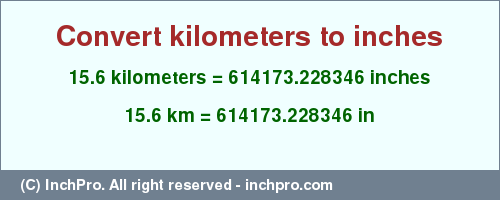 Convert kilometers to inches

15.6 kilometers = 614173.228346 inches

15.6 km = 614173.228346 in

(C) InchPro. All right reserved - inchpro.com